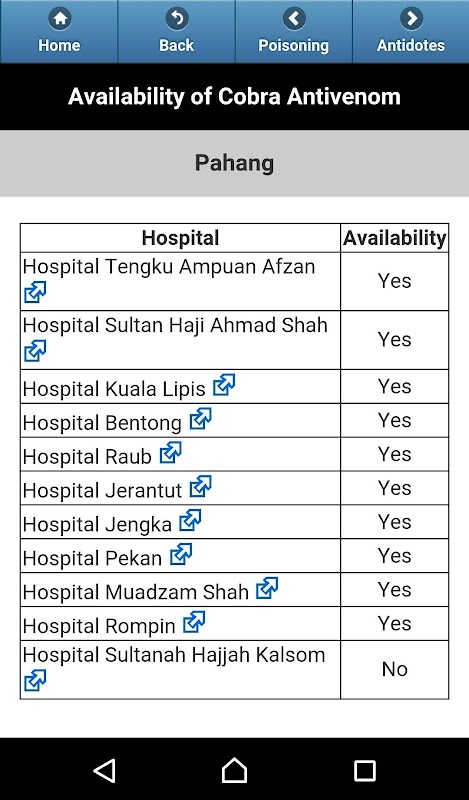 Home Back Poisoning Antidotes

Availability of Cobra Antivenom

Pahang

| Hospital | Availability |
|---|---|
| Hospital Tengku Ampuan Afzan | Yes |
| Hospital Sultan Haji Ahmad Shah | Yes |
| Hospital Kuala Lipis | Yes |
| Hospital Bentong | Yes |
| Hospital Raub | Yes |
| Hospital Jerantut | Yes |
| Hospital Jengka | Yes |
| Hospital Pekan | Yes |
| Hospital Muadzam Shah | Yes |
| Hospital Rompin | Yes |
| Hospital Sultanah Hajjah Kalsom | No |